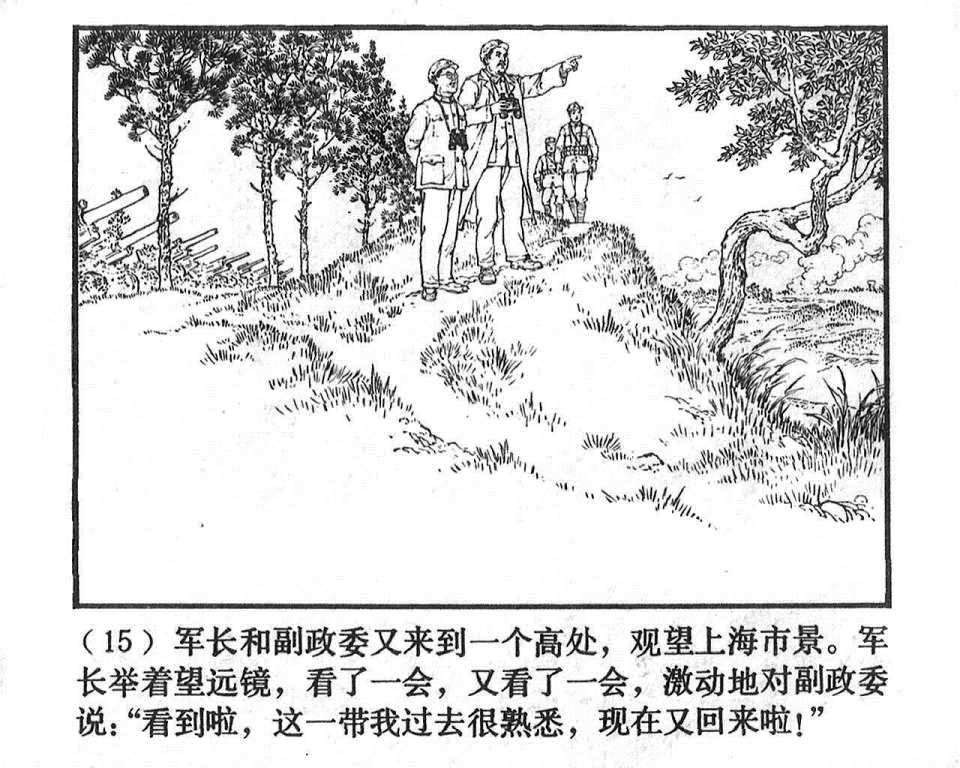 (15)军长和副政委又来到一个高处，观望上海市景。军长举着望远镜，看了一会，又看了一会，激动地对副政委说:“看到啦，这一带我过去很熟悉，现在又回来啦!”